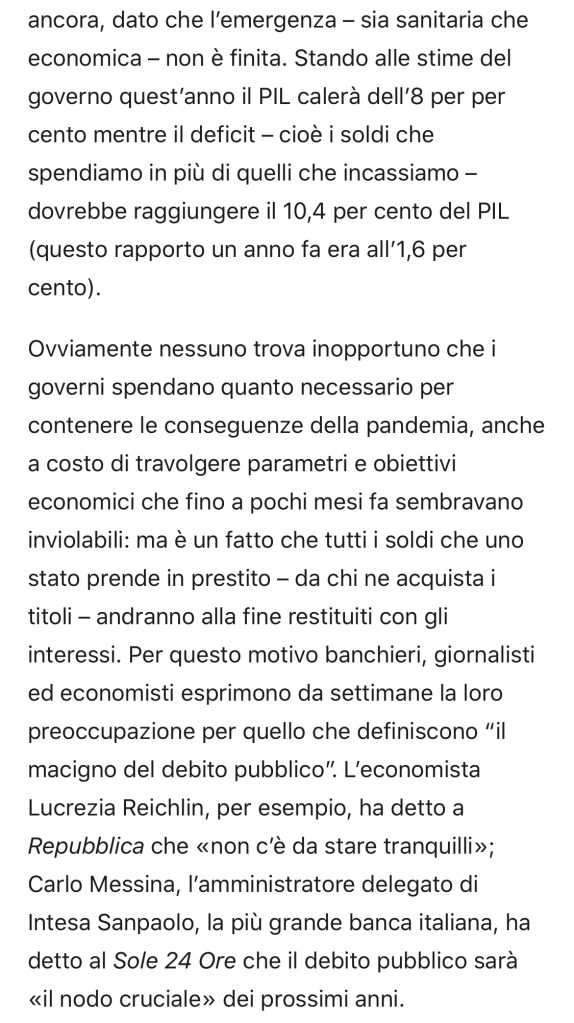 ancora, dato che l'emergenza – sia sanitaria che economica – non è finita. Stando alle stime del governo quest'anno il PIL calerà dell'8 per per cento mentre il deficit – cioè i soldi che spendiamo in più di quelli che incassiamo – dovrebbe raggiungere il 10,4 per cento del PIL (questo rapporto un anno fa era all'1,6 per cento).

Ovviamente nessuno trova inopportuno che i governi spendano quanto necessario per contenere le conseguenze della pandemia, anche a costo di travolgere parametri e obiettivi economici che fino a pochi mesi fa sembravano inviolabili: ma è un fatto che tutti i soldi che uno stato prende in prestito – da chi ne acquista i titoli – andranno alla fine restituiti con gli interessi. Per questo motivo banchieri, giornalisti ed economisti esprimono da settimane la loro preoccupazione per quello che definiscono "il macigno del debito pubblico". L'economista Lucrezia Reichlin, per esempio, ha detto a Repubblica che «non c'è da stare tranquilli»; Carlo Messina, l'amministratore delegato di Intesa Sanpaolo, la più grande banca italiana, ha detto al Sole 24 Ore che il debito pubblico sarà «il nodo cruciale» dei prossimi anni.